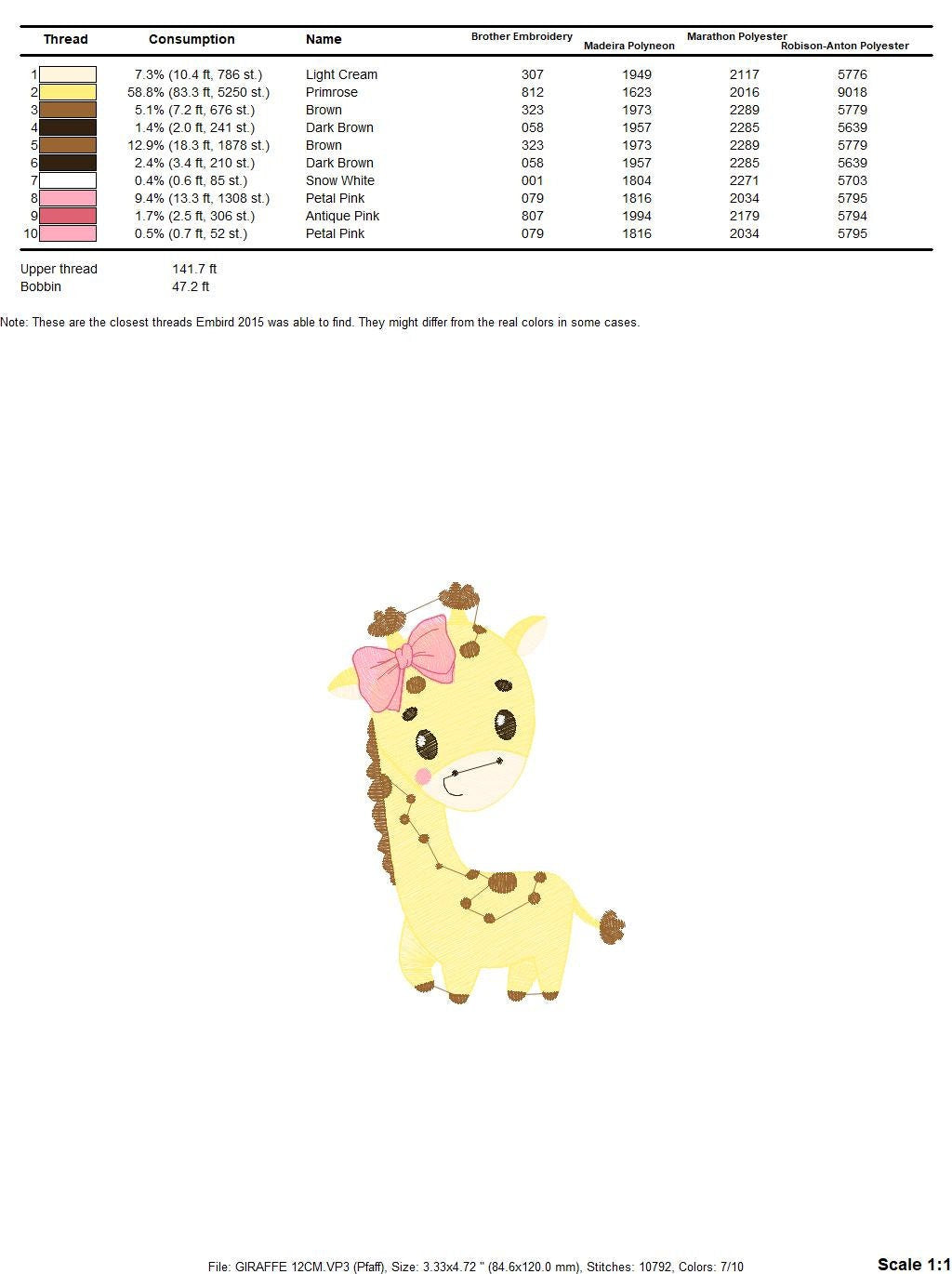 | Thread | Consumption | Name | Brother Embroidery | Madeira Polyneon | Marathon Polyester | Robison-Anton Polyester |
|---|---|---|---|---|---|---|
| 1 | 7.3% (10.4 ft, 786 st.) | Light Cream | 307 | 1949 | 2117 | 5776 |
| 2 | 58.8% (83.3 ft, 5250 st.) | Primrose | 812 | 1623 | 2016 | 9018 |
| 3 | 5.1% (7.2 ft, 676 st.) | Brown | 323 | 1973 | 2289 | 5779 |
| 4 | 1.4% (2.0 ft, 241 st.) | Dark Brown | 058 | 1957 | 2285 | 5639 |
| 5 | 12.9% (18.3 ft, 1878 st.) | Brown | 323 | 1973 | 2289 | 5779 |
| 6 | 2.4% (3.4 ft, 210 st.) | Dark Brown | 058 | 1957 | 2285 | 5639 |
| 7 | 0.4% (0.6 ft, 85 st.) | Snow White | 001 | 1804 | 2271 | 5703 |
| 8 | 9.4% (13.3 ft, 1308 st.) | Petal Pink | 079 | 1816 | 2034 | 5795 |
| 9 | 1.7% (2.5 ft, 306 st.) | Antique Pink | 807 | 1994 | 2179 | 5794 |
| 10 | 0.5% (0.7 ft, 52 st.) | Petal Pink | 079 | 1816 | 2034 | 5795 |

Upper thread 141.7 ft
Bobbin 47.2 ft

Note: These are the closest threads Embird 2015 was able to find. They might differ from the real colors in some cases.

File: GIRAFFE 12CM.VP3 (Pfaff), Size: 3.33x4.72 " (84.6x120.0 mm), Stitches: 10792, Colors: 7/10

Scale 1:1